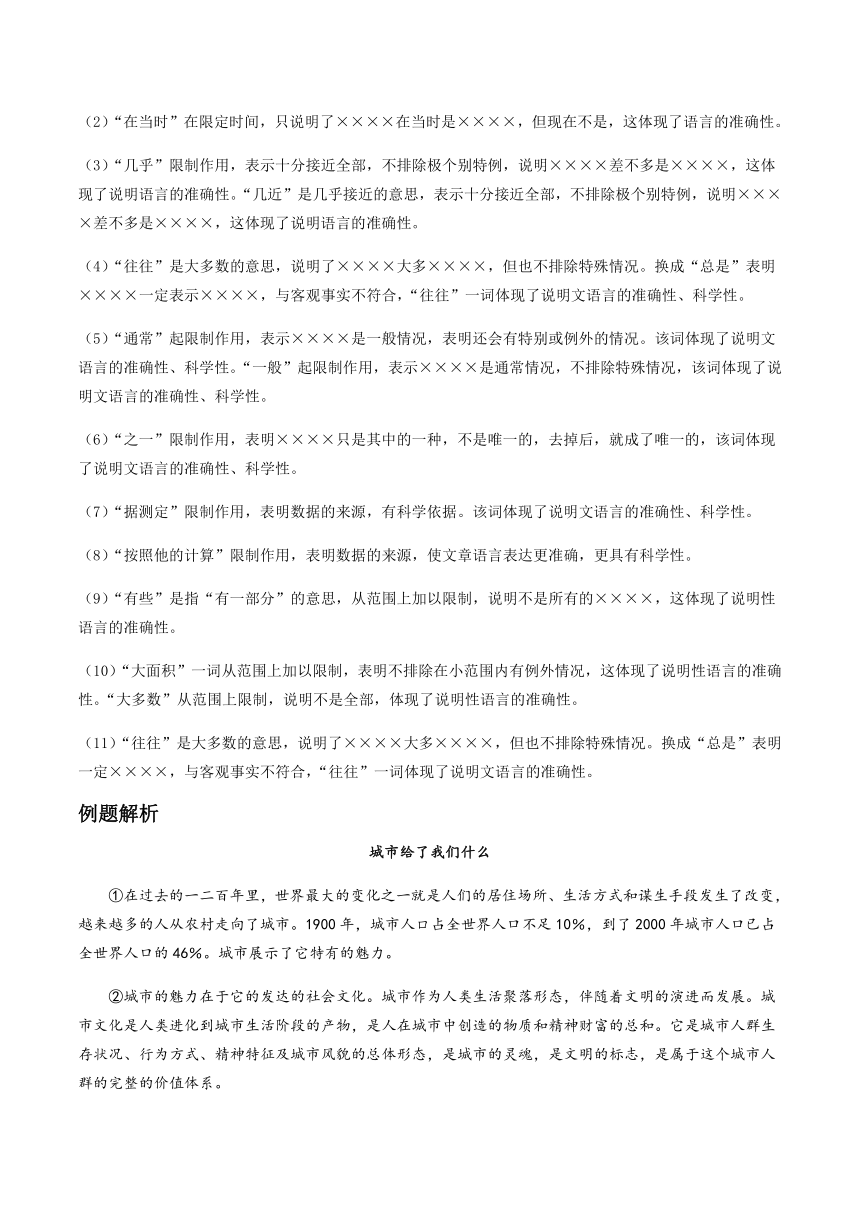 （2）“在当时”在限定时间，只说明了××××在当时是××××，但现在不是，这体现了语言的准确性。

（3）“几乎”限制作用，表示十分接近全部，不排除极个别特例，说明××××差不多是××××，这体现了说明语言的准确性。“几近”是几乎接近的意思，表示十分接近全部，不排除极个别特例，说明××××差不多是××××，这体现了说明语言的准确性。

（4）“往往”是大多数的意思，说明了××××大多××××，但也不排除特殊情况。换成“总是”表明××××一定表示××××，与客观事实不符合，“往往”一词体现了说明文语言的准确性、科学性。

（5）“通常”起限制作用，表示××××是一般情况，表明还会有特别或例外的情况。该词体现了说明文语言的准确性、科学性。“一般”起限制作用，表示××××是通常情况，不排除特殊情况，该词体现了说明文语言的准确性、科学性。

（6）“之一”限制作用，表明××××只是其中的一种，不是唯一的，去掉后，就成了唯一的，该词体现了说明文语言的准确性、科学性。

（7）“据测定”限制作用，表明数据的来源，有科学依据。该词体现了说明文语言的准确性、科学性。

（8）“按照他的计算”限制作用，表明数据的来源，使文章语言表达更准确，更具有科学性。

（9）“有些”是指“有一部分”的意思，从范围上加以限制，说明不是所有的××××，这体现了说明性语言的准确性。

（10）“大面积”一词从范围上加以限制，表明不排除在小范围内有例外情况，这体现了说明性语言的准确性。“大多数”从范围上限制，说明不是全部，体现了说明性语言的准确性。

（11）“往往”是大多数的意思，说明了××××大多××××，但也不排除特殊情况。换成“总是”表明一定××××，与客观事实不符合，“往往”一词体现了说明文语言的准确性。

例题解析

城市给了我们什么

①在过去的一二百年里，世界最大的变化之一就是人们的居住场所、生活方式和谋生手段发生了改变，越来越多的人从农村走向了城市。1900年，城市人口占全世界人口不足10%，到了2000年城市人口已占全世界人口的46%。城市展示了它特有的魅力。

②城市的魅力在于它的发达的社会文化。城市作为人类生活聚落形态，伴随着文明的演进而发展。城市文化是人类进化到城市生活阶段的产物，是人在城市中创造的物质和精神财富的总和。它是城市人群生存状况、行为方式、精神特征及城市风貌的总体形态，是城市的灵魂，是文明的标志，是属于这个城市人群的完整的价值体系。